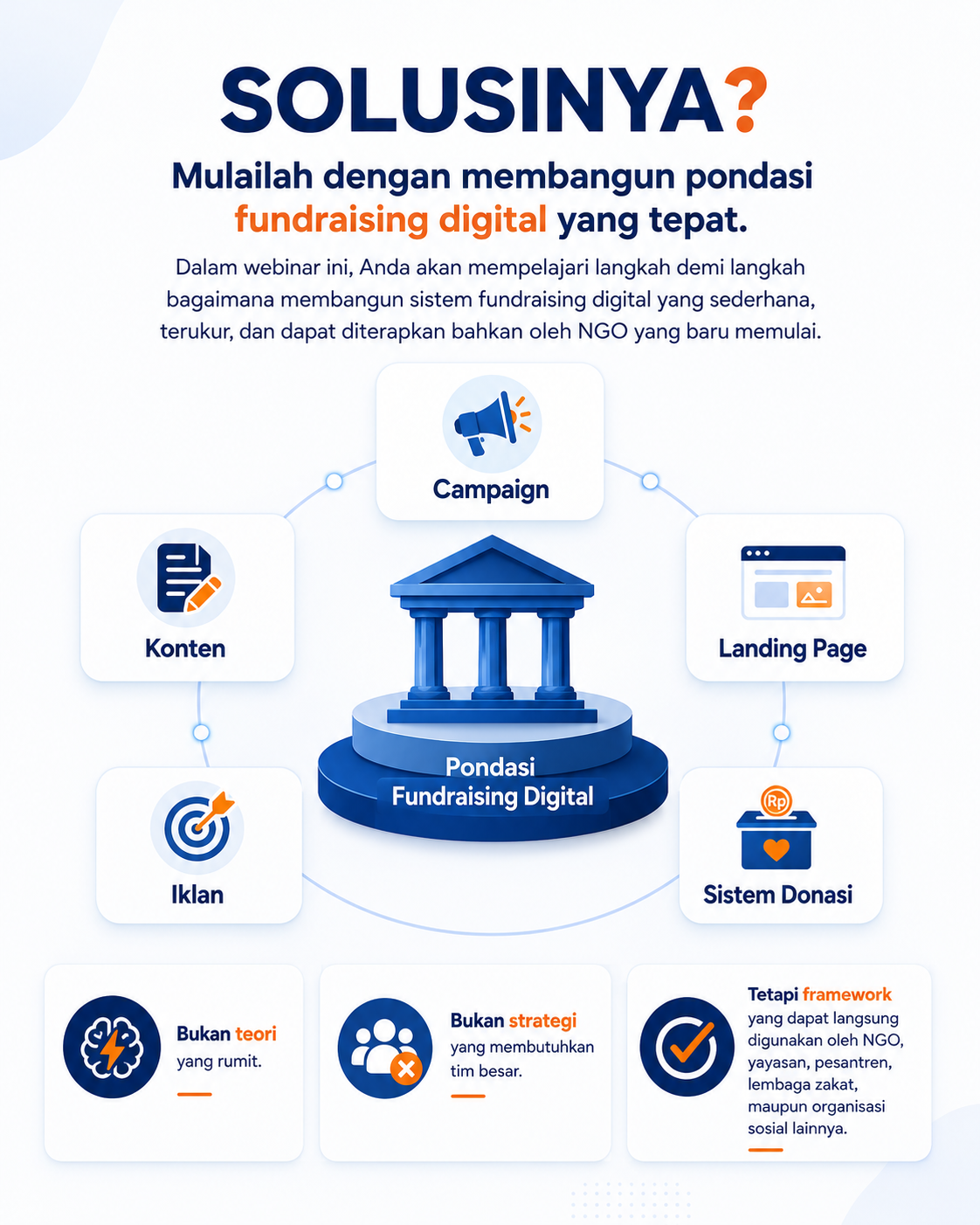 SOLUSINYA?

Mulailah dengan membangun pondasi fundraising digital yang tepat.

Dalam webinar ini, Anda akan mempelajari langkah demi langkah bagaimana membangun sistem fundraising digital yang sederhana, terukur, dan dapat diterapkan bahkan oleh NGO yang baru memulai.

Campaign

Konten

Landing Page

Pondasi Fundraising Digital

Iklan

Rp

Sistem Donasi

Bukan teori yang rumit.

Bukan strategi yang membutuhkan tim besar.

Tetapi framework yang dapat langsung digunakan oleh NGO, yayasan, pesantren, lembaga zakat, maupun organisasi sosial lainnya.